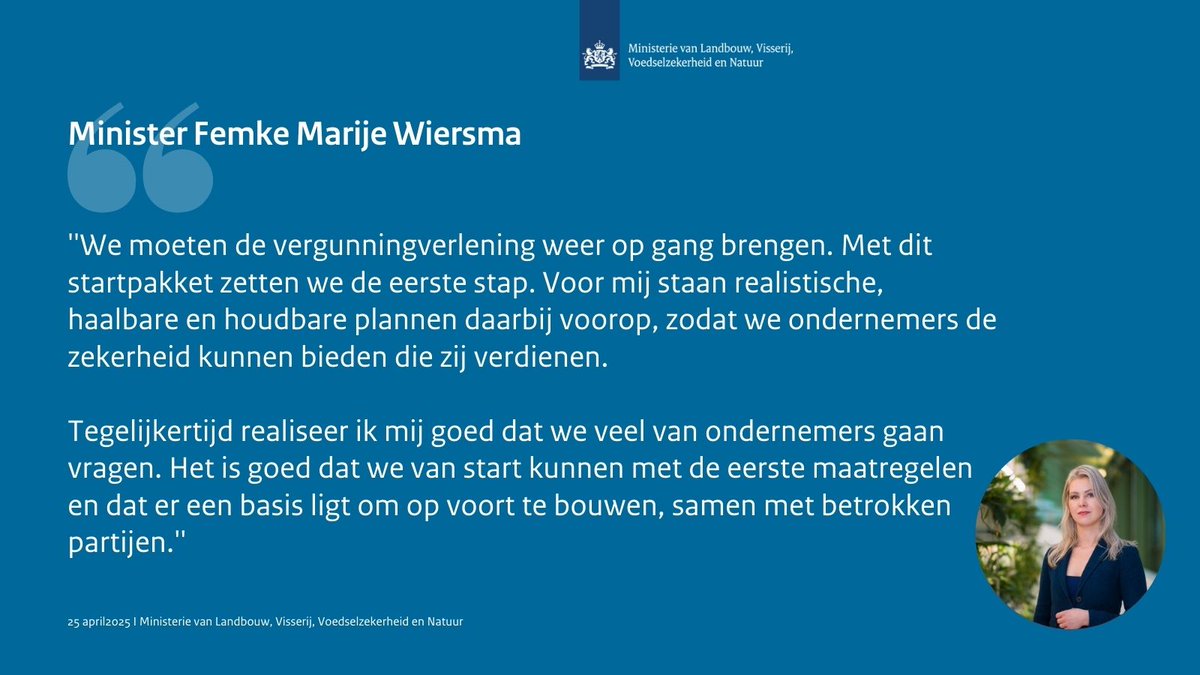 Ministerie van Landbouw, Visserij, Voedselzekerheid en Natuur

Minister Femke Marije Wiersma

''We moeten de vergunningverlening weer op gang brengen. Met dit startpakket zetten we de eerste stap. Voor mij staan realistische, haalbare en houdbare plannen daarbij voorop, zodat we ondernemers de zekerheid kunnen bieden die zij verdienen.

Tegelijkertijd realiseer ik mij goed dat we veel van ondernemers gaan vragen. Het is goed dat we van start kunnen met de eerste maatregelen en dat er een basis ligt om op voort te bouwen, samen met betrokken partijen.''

25 april2025 I Ministerie van Landbouw, Visserij, Voedselzekerheid en Natuur